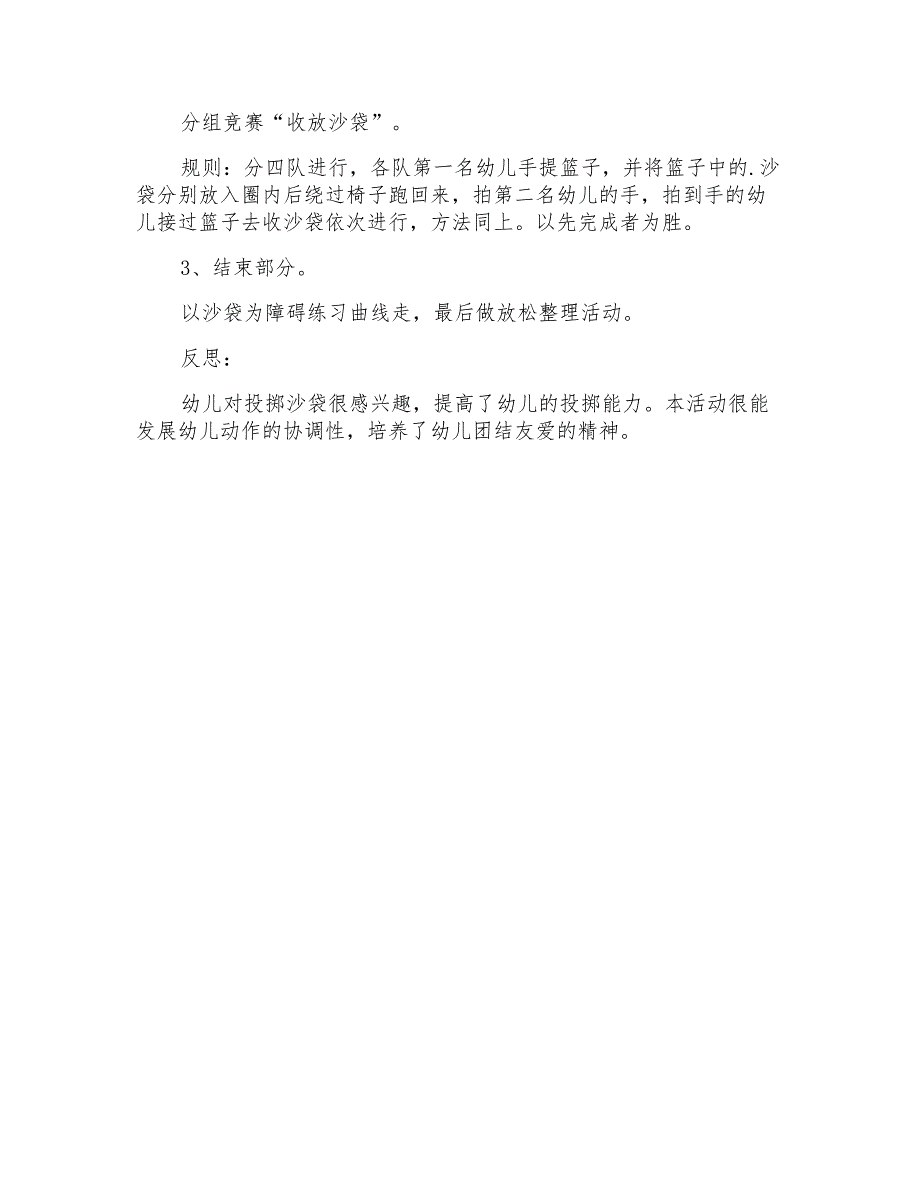 分组竞赛“收放沙袋”。

规则：分四队进行，各队第一名幼儿手提篮子，并将篮子中的.沙袋分别放入圈内后绕过椅子跑回来，拍第二名幼儿的手，拍到手的幼儿接过篮子去收沙袋依次进行，方法同上。以先完成者为胜。

3、结束部分。

以沙袋为障碍练习曲线走，最后做放松整理活动。

反思：

幼儿对投掷沙袋很感兴趣，提高了幼儿的投掷能力。本活动很能发展幼儿动作的协调性，培养了幼儿团结友爱的精神。